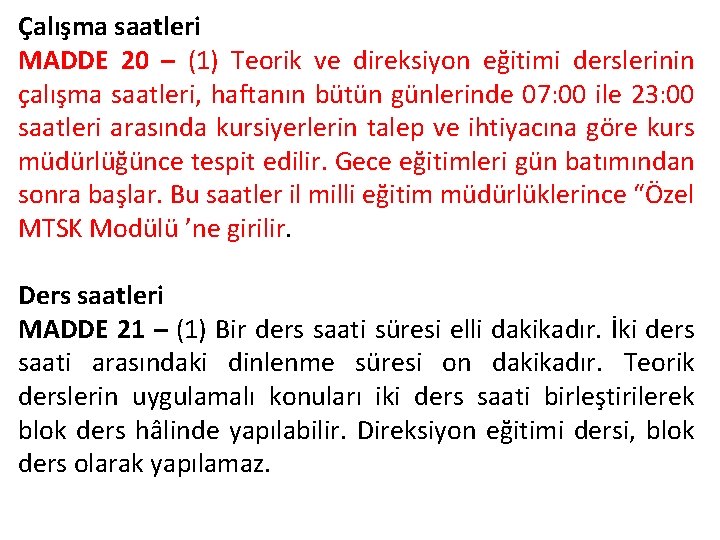 Çalışma saatleri
MADDE 20 – (1) Teorik ve direksiyon eğitimi derslerinin çalışma saatleri, haftanın bütün günlerinde 07:00 ile 23:00 saatleri arasında kursiyerlerin talep ve ihtiyacına göre kurs müdürlüğünce tespit edilir. Gece eğitimleri gün batımından sonra başlar. Bu saatler il milli eğitim müdürlüklerince “Özel MTSK Modülü ’ne girilir.

Ders saatleri
MADDE 21 – (1) Bir ders saati süresi elli dakikadır. İki ders saati arasındaki dinlenme süresi on dakikadır. Teorik derslerin uygulamalı konuları iki ders saati birleştirilerek blok ders hâlinde yapılabilir. Direksiyon eğitimi dersi, blok ders olarak yapılamaz.